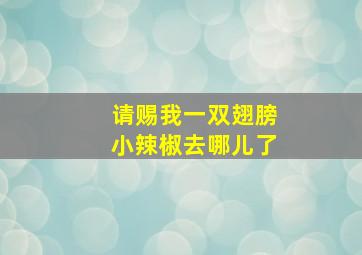 请赐我一双翅膀
小辣椒去哪儿了